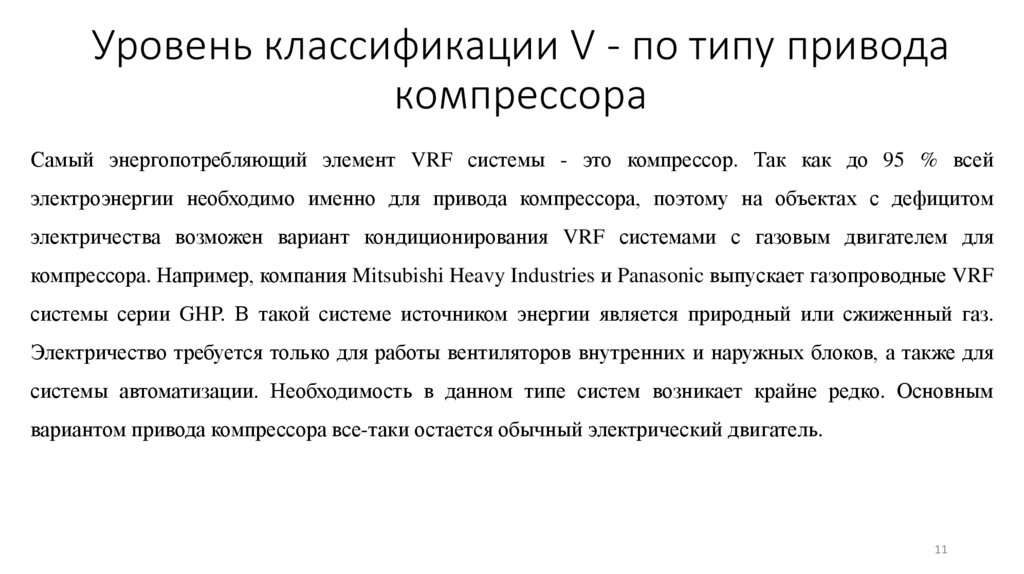 Уровень классификации V - по типу привода компрессора

Самый энергопотребляющий элемент VRF системы - это компрессор. Так как до 95 % всей электроэнергии необходимо именно для привода компрессора, поэтому на объектах с дефицитом электричества возможен вариант кондиционирования VRF системами с газовым двигателем для компрессора. Например, компания Mitsubishi Heavy Industries и Panasonic выпускает газопроводные VRF системы серии GHP. В такой системе источником энергии является природный или сжиженный газ. Электричество требуется только для работы вентиляторов внутренних и наружных блоков, а также для системы автоматизации. Необходимость в данном типе систем возникает крайне редко. Основным вариантом привода компрессора все-таки остается обычный электрический двигатель.

11